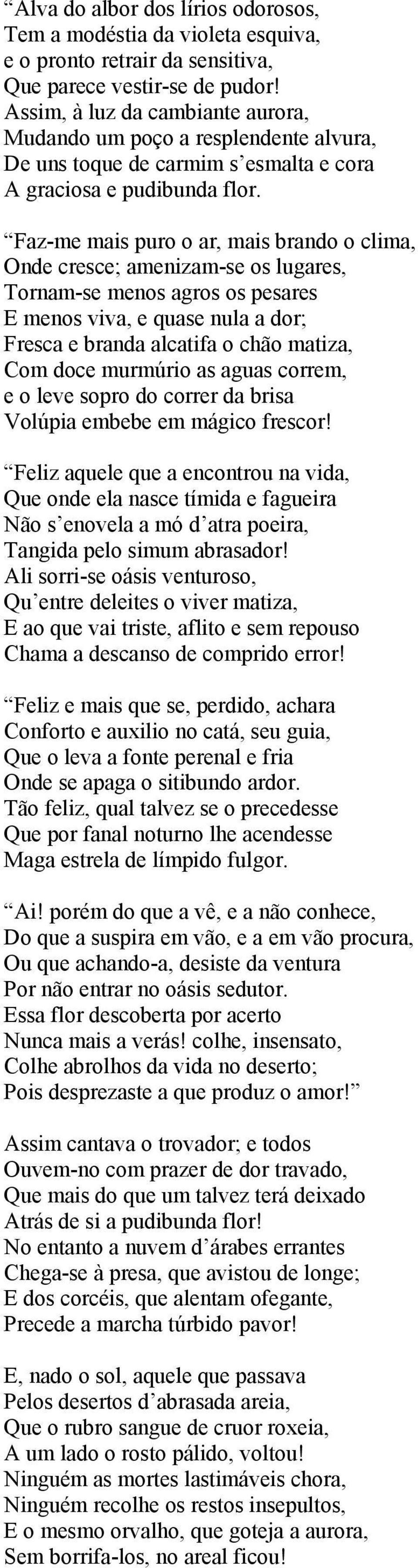 “Alva do albor dos lírios odorosos,
Tem a modéstia da violeta esquiva,
e o pronto retrair da sensitiva,
Que parece vestir-se de pudor!
Assim, à luz da cambiante aurora,
Mudando um poço a resplendente alvura,
De uns toque de carmim s’esmalta e cora
A graciosa e pudibunda flor.

“Faz-me mais puro o ar, mais brando o clima,
Onde cresce; amenizam-se os lugares,
Tornam-se menos agros os pesares
E menos viva, e quase nula a dor;
Fresca e branda alcatifa o chão matiza,
Com doce murmúrio as aguas correm,
e o leve sopro do correr da brisa
Volúpia embebe em mágico frescor!

“Feliz aquele que a encontrou na vida,
Que onde ela nasce tímida e fagueira
Não s’enovela a mó d’atra poeira,
Tangida pelo simum abrasador!
Ali sorri-se oásis venturoso,
Qu’entre deleites o viver matiza,
E ao que vai triste, aflito e sem repouso
Chama a descanso de comprido error!

“Feliz e mais que se, perdido, achara
Conforto e auxilio no catá, seu guia,
Que o leva a fonte perenal e fria
Onde se apaga o sitibundo ardor.
Tão feliz, qual talvez se o precedesse
Que por fanal noturno lhe acendesse
Maga estrela de límpido fulgor.

“Ai! porém do que a vê, e a não conhece,
Do que a suspira em vão, e a em vão procura,
Ou que achando-a, desiste da ventura
Por não entrar no oásis sedutor.
Essa flor descoberta por acerto
Nunca mais a verás! colhe, insensato,
Colhe abrolhos da vida no deserto;
Pois desprezaste a que produz o amor!”

Assim cantava o trovador; e todos
Ouvem-no com prazer de dor travado,
Que mais do que um talvez terá deixado
Atrás de si a pudibunda flor!
No entanto a nuvem d’árabes errantes
Chega-se à presa, que avistou de longe;
E dos corcéis, que alentam ofegante,
Precede a marcha túrbido pavor!

E, nado o sol, aquele que passava
Pelos desertos d’abrasada areia,
Que o rubro sangue de cruor roxeia,
A um lado o rosto pálido, voltou!
Ninguém as mortes lastimáveis chora,
Ninguém recolhe os restos insepultos,
E o mesmo orvalho, que goteja a aurora,
Sem borrifa-los, no areal ficou!